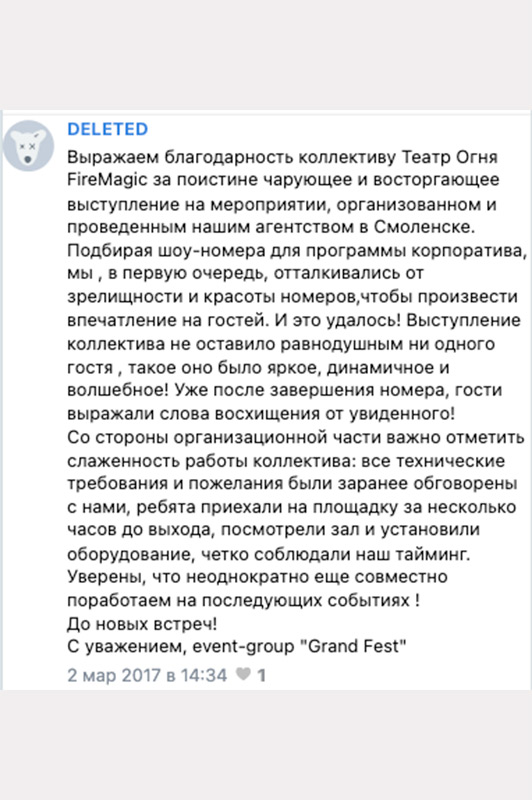 DELETED

Выражаем благодарность коллективу Театр Огня FireMagic за поистине чарующее и восторгающее выступление на мероприятии, организованном и проведенным нашим агентством в Смоленске. Подбирая шоу-номера для программы корпоратива, мы , в первую очередь, отталкивались от зрелищности и красоты номеров,чтобы произвести впечатление на гостей. И это удалось! Выступление коллектива не оставило равнодушным ни одного гостя , такое оно было яркое, динамичное и волшебное! Уже после завершения номера, гости выражали слова восхищения от увиденного!
Со стороны организационной части важно отметить слаженность работы коллектива: все технические требования и пожелания были заранее обговорены с нами, ребята приехали на площадку за несколько часов до выхода, посмотрели зал и установили оборудование, четко соблюдали наш тайминг.
Уверены, что неоднократно еще совместно поработаем на последующих событиях !
До новых встреч!
С уважением, event-group "Grand Fest"

2 мар 2017 в 14:34 1